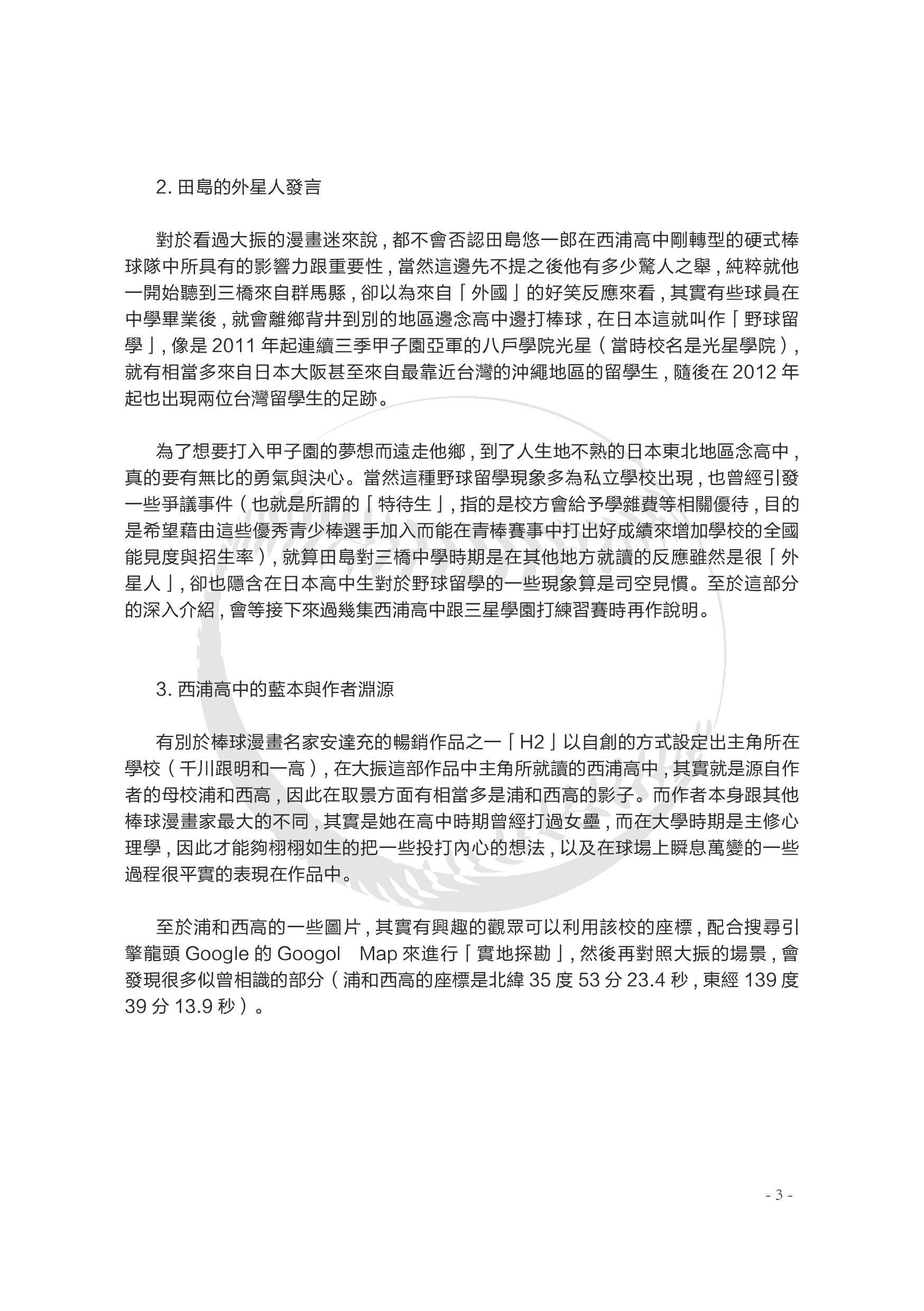 2. 田島的外星人發言

對於看過大振的漫畫迷來說，都不會否認田島悠一郎在西浦高中剛轉型的硬式棒球隊中所具有的影響力跟重要性，當然這邊先不提之後他有多少驚人之舉，純粹就他一開始聽到三橋來自群馬縣，卻以為來自「外國」的好笑反應來看，其實有些球員在中學畢業後，就會離鄉背井到別的地區邊念高中邊打棒球，在日本這就叫作「野球留學」，像是 2011 年起連續三季甲子園亞軍的八戶學院光星（當時校名是光星學院），就有相當多來自日本大阪甚至來自最靠近台灣的沖繩地區的留學生，隨後在 2012 年起也出現兩位台灣留學生的足跡。

為了想要打入甲子園的夢想而遠走他鄉，到了人生地不熟的日本東北地區念高中，真的要有無比的勇氣與決心。當然這種野球留學現象多為私立學校出現，也曾經引發一些爭議事件（也就是所謂的「特待生」，指的是校方會給予學雜費等相關優待，目的是希望藉由這些優秀青少棒選手加入而能在青棒賽事中打出好成績來增加學校的全國能見度與招生率），就算田島對三橋中學時期是在其他地方就讀的反應雖然是很「外星人」，卻也隱含在日本高中生對於野球留學的一些現象算是司空見慣。至於這部分的深入介紹，會等接下來過幾集西浦高中跟三星學園打練習賽時再作說明。

3. 西浦高中的藍本與作者淵源

有別於棒球漫畫名家安達充的暢銷作品之一「H2」以自創的方式設定出主角所在學校（千川跟明和一高），在大振這部作品中主角所就讀的西浦高中，其實就是源自作者的母校浦和西高，因此在取景方面有相當多是浦和西高的影子。而作者本身跟其他棒球漫畫家最大的不同，其實是她在高中時期曾經打過女壘，而在大學時期是主修心理學，因此才能夠栩栩如生的把一些投打內心的想法，以及在球場上瞬息萬變的一些過程很平實的表現在作品中。

至於浦和西高的一些圖片，其實有興趣的觀眾可以利用該校的座標，配合搜尋引擎龍頭 Google 的 Googol Map 來進行「實地探勘」，然後再對照大振的場景，會發現很多似曾相識的部分（浦和西高的座標是北緯 35 度 53 分 23.4 秒，東經 139 度 39 分 13.9 秒）。

- 3 -